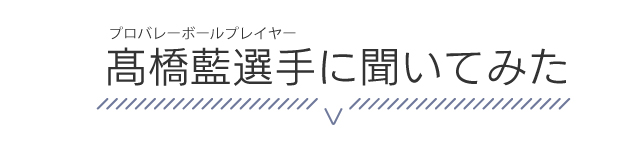 プロバレーボールプレイヤー
髙橋藍選手に聞いてみた